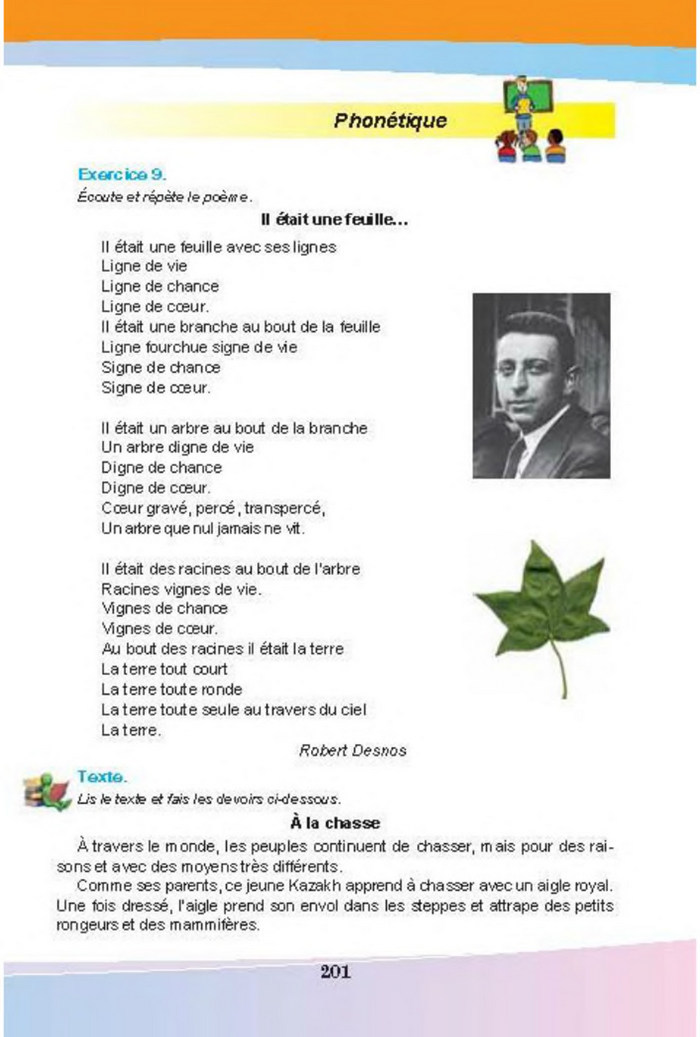 Phonétique

Exercice 9.
Écoute et répète le poème.

Il était une feuille...

Il était une feuille avec ses lignes
Ligne de vie
Ligne de chance
Ligne de cœur.
Il était une branche au bout de la feuille
Ligne fourchue signe de vie
Signe de chance
Signe de cœur.

Il était un arbre au bout de la branche
Un arbre digne de vie
Digne de chance
Digne de cœur.
Cœur gravé, percé, transpercé,
Un arbre que nul jamais ne vit.

Il était des racines au bout de l'arbre
Racines vignes de vie.
Vignes de chance
Vignes de cœur.
Au bout des racines il était la terre
La terre tout court
La terre toute ronde
La terre toute seule au travers du ciel
La terre.

Robert Desnos

Texte.
Lis le texte et fais les devoirs ci-dessous.

À la chasse

À travers le monde, les peuples continuent de chasser, mais pour des raisons et avec des moyens très différents.

Comme ses parents, ce jeune Kazakh apprend à chasser avec un aigle royal. Une fois dressé, l'aigle prend son envol dans les steppes et attrape des petits rongeurs et des mammifères.

201